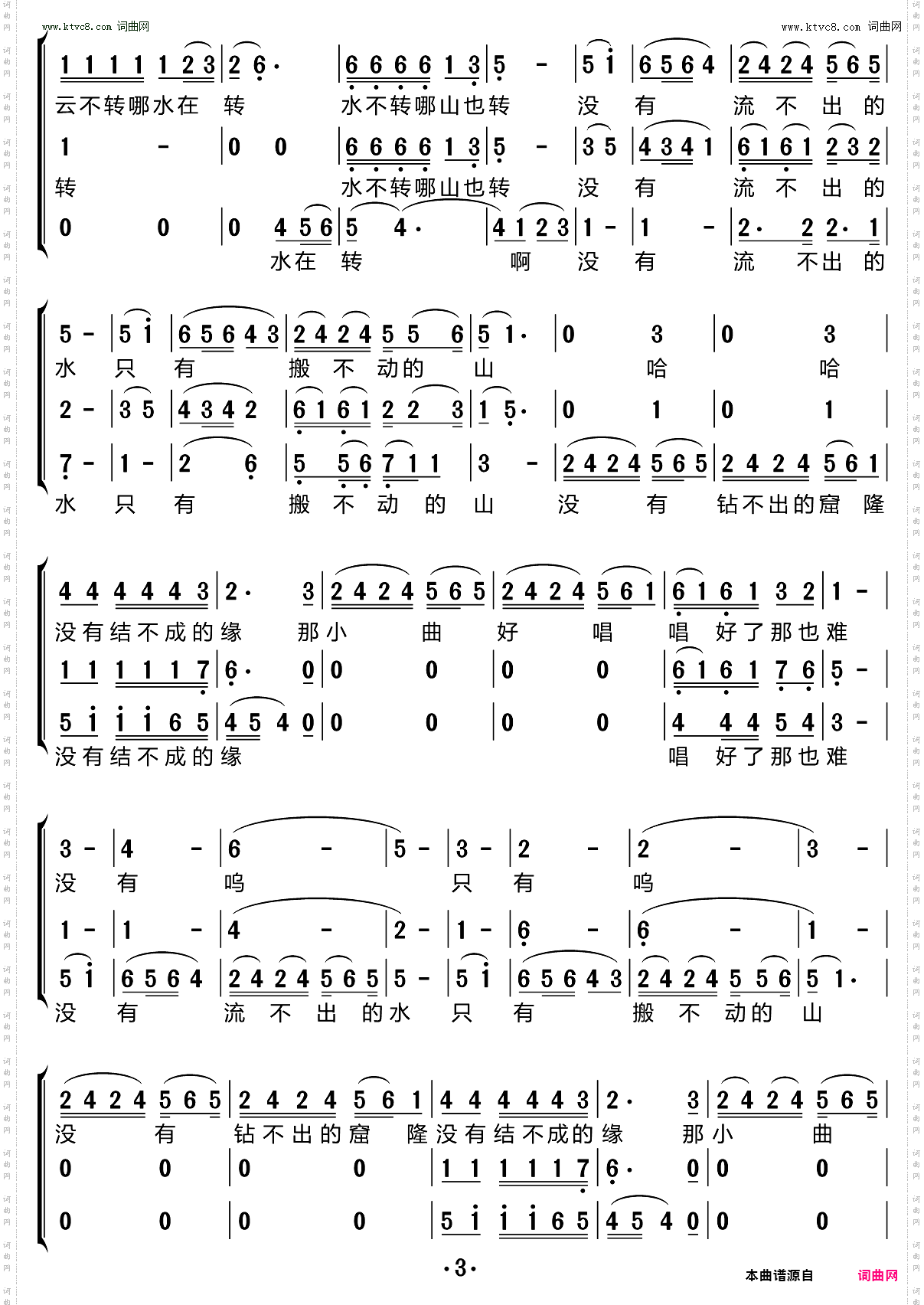 www.ktvc8.com 词曲网

www.ktvc8.com 词曲网

1 1 1 1 1 2 3 | 2 6· | 6 6 6 6 1 3 | 5 - | 5 i | 6 5 6 4 | 2 4 2 4 5 6 5 |
云不转哪水在 转 水不转哪山也转 没 有 流 不 出 的

1 - | 0 0 | 6 6 6 6 1 3 | 5 - | 3 5 | 4 3 4 1 | 6 1 6 1 2 3 2 |
转 水不转哪山也转 没 有 流 不 出 的

0 0 | 0 4 5 6 | 5 4· | 4 1 2 3 | 1 - | 1 - | 2· 2 2· 1 |
水在 转 啊 没 有 流 不出 的

5 - | 5 i | 6 5 6 4 3 | 2 4 2 4 5 5 6 | 5 1· | 0 3 | 0 3 |
水 只 有 搬 不 动的 山 哈 哈

2 - | 3 5 | 4 3 4 2 | 6 1 6 1 2 2 3 | 1 5· | 0 1 | 0 1 |

7 - | 1 - | 2 6 | 5 5 6 7 1 1 | 3 - | 2 4 2 4 5 6 5 | 2 4 2 4 5 6 1 |
水 只 有 搬 不 动 的 山 没 有 钻不出的窟 隆

4 4 4 4 4 3 | 2· 3 | 2 4 2 4 5 6 5 | 2 4 2 4 5 6 1 | 6 1 6 1 3 2 | 1 - |
没有结不成的缘 那小 曲 好 唱 唱 好了那也难

1 1 1 1 1 7 | 6· 0 | 0 0 | 0 0 | 6 1 6 1 7 6 | 5 - |

5 i i i 6 5 | 4 5 4 0 | 0 0 | 0 0 | 4 4 4 5 4 | 3 - |
没有结不成的缘 唱 好了那也难

3 - | 4 - | 6 - | 5 - | 3 - | 2 - | 2 - | 3 - |
没 有 呜 只 有 呜

1 - | 1 - | 4 - | 2 - | 1 - | 6 - | 6 - | 1 - |

5 i | 6 5 6 4 | 2 4 2 4 5 6 5 | 5 - | 5 i | 6 5 6 4 3 | 2 4 2 4 5 5 6 | 5 1· |
没 有 流 不 出 的水 只 有 搬 不 动的 山

2 4 2 4 5 6 5 | 2 4 2 4 5 6 1 | 4 4 4 4 4 3 | 2· 3 | 2 4 2 4 5 6 5 |
没 有 钻不出的窟 隆没有结不成的缘 那小 曲

0 0 | 0 0 | 1 1 1 1 1 7 | 6· 0 | 0 0 |

0 0 | 0 0 | 5 i i i 6 5 | 4 5 4 0 | 0 0 |

·3·

本曲谱源自 词曲网